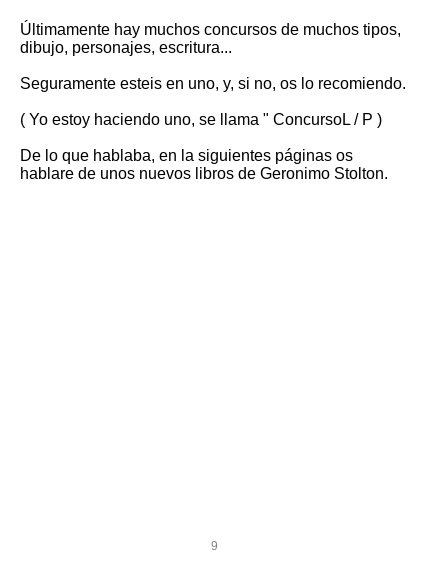 Últimamente hay muchos concursos de muchos tipos, dibujo, personajes, escritura...

Seguramente esteis en uno, y, si no, os lo recomiendo.

( Yo estoy haciendo uno, se llama " ConcursoL / P )

De lo que hablaba, en la siguientes páginas os hablare de unos nuevos libros de Geronimo Stolton.

9